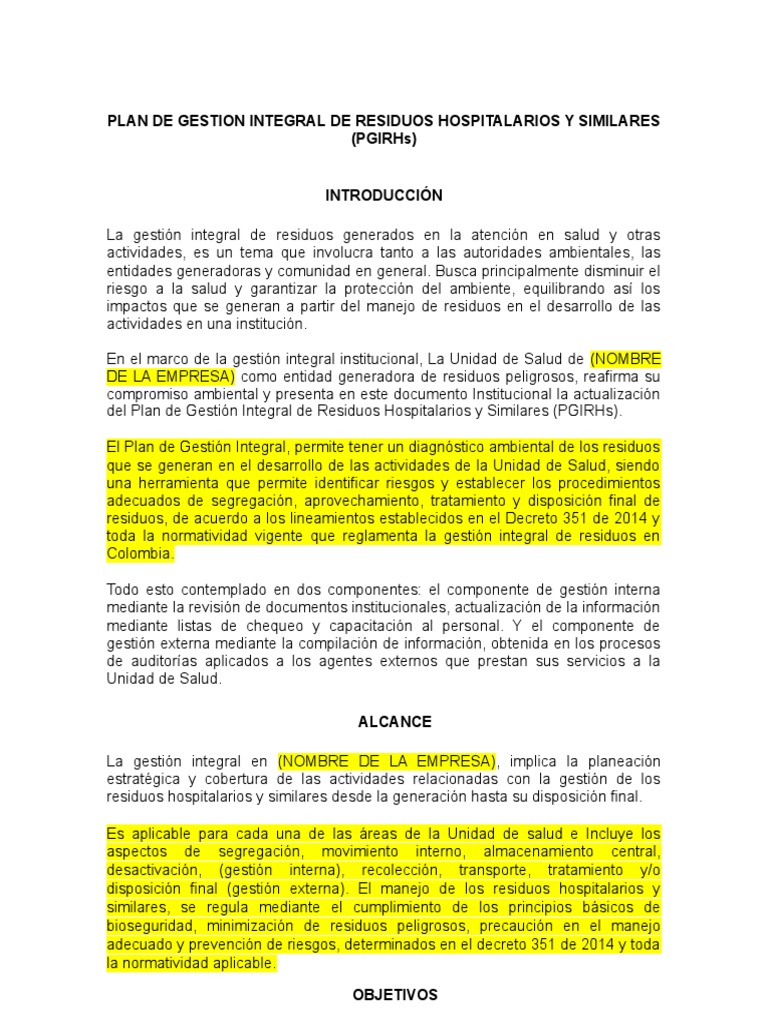 PLAN DE GESTION INTEGRAL DE RESIDUOS HOSPITALARIOS Y SIMILARES (PGIRHs)

INTRODUCCIÓN

La gestión integral de residuos generados en la atención en salud y otras actividades, es un tema que involucra tanto a las autoridades ambientales, las entidades generadoras y comunidad en general. Busca principalmente disminuir el riesgo a la salud y garantizar la protección del ambiente, equilibrando así los impactos que se generan a partir del manejo de residuos en el desarrollo de las actividades en una institución.

En el marco de la gestión integral institucional, La Unidad de Salud de (NOMBRE DE LA EMPRESA) como entidad generadora de residuos peligrosos, reafirma su compromiso ambiental y presenta en este documento Institucional la actualización del Plan de Gestión Integral de Residuos Hospitalarios y Similares (PGIRHs).

El Plan de Gestión Integral, permite tener un diagnóstico ambiental de los residuos que se generan en el desarrollo de las actividades de la Unidad de Salud, siendo una herramienta que permite identificar riesgos y establecer los procedimientos adecuados de segregación, aprovechamiento, tratamiento y disposición final de residuos, de acuerdo a los lineamientos establecidos en el Decreto 351 de 2014 y toda la normatividad vigente que reglamenta la gestión integral de residuos en Colombia.

Todo esto contemplado en dos componentes: el componente de gestión interna mediante la revisión de documentos institucionales, actualización de la información mediante listas de chequeo y capacitación al personal. Y el componente de gestión externa mediante la compilación de información, obtenida en los procesos de auditorías aplicados a los agentes externos que prestan sus servicios a la Unidad de Salud.

ALCANCE

La gestión integral en (NOMBRE DE LA EMPRESA), implica la planeación estratégica y cobertura de las actividades relacionadas con la gestión de los residuos hospitalarios y similares desde la generación hasta su disposición final.

Es aplicable para cada una de las áreas de la Unidad de salud e Incluye los aspectos de segregación, movimiento interno, almacenamiento central, desactivación, (gestión interna), recolección, transporte, tratamiento y/o disposición final (gestión externa). El manejo de los residuos hospitalarios y similares, se regula mediante el cumplimiento de los principios básicos de bioseguridad, minimización de residuos peligrosos, precaución en el manejo adecuado y prevención de riesgos, determinados en el decreto 351 de 2014 y toda la normatividad aplicable.

OBJETIVOS